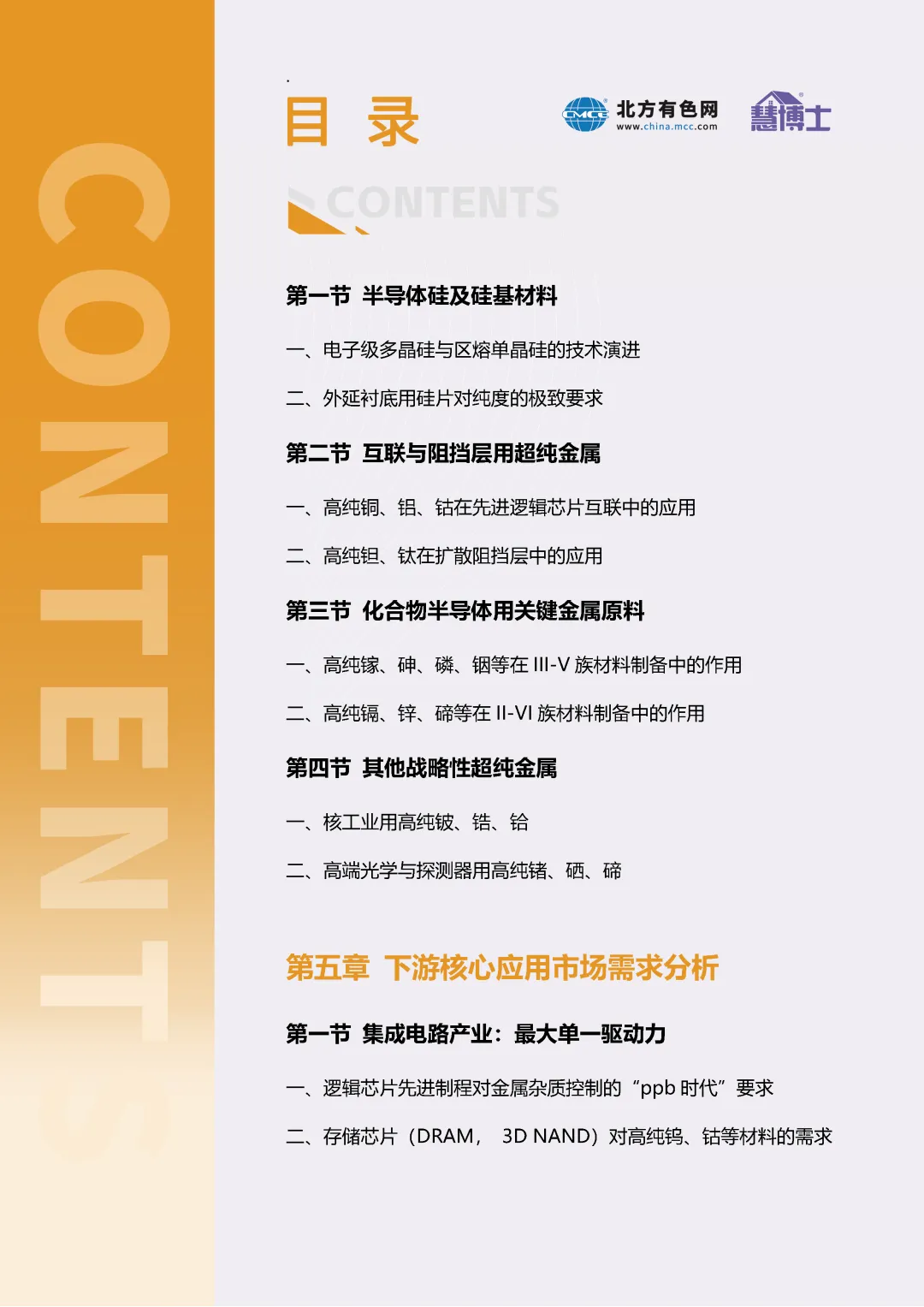 CONTENTS

目 录

CMCC 北方有色网 www.china.mcc.com

慧博士

CONTENTS

第一节 半导体硅及硅基材料

一、电子级多晶硅与区熔单晶硅的技术演进

二、外延衬底用硅片对纯度的极致要求

第二节 互联与阻挡层用超纯金属

一、高纯铜、铝、钴在先进逻辑芯片互联中的应用

二、高纯钽、钛在扩散阻挡层中的应用

第三节 化合物半导体用关键金属原料

一、高纯镓、砷、磷、铟等在 III-V 族材料制备中的作用

二、高纯镉、锌、碲等在 II-VI 族材料制备中的作用

第四节 其他战略性超纯金属

一、核工业用高纯铍、锆、铪

二、高端光学与探测器用高纯锗、硒、碲

第五章 下游核心应用市场需求分析

第一节 集成电路产业：最大单一驱动力

一、逻辑芯片先进制程对金属杂质控制的“ppb 时代”要求

二、存储芯片（DRAM， 3D NAND）对高纯钨、钴等材料的需求